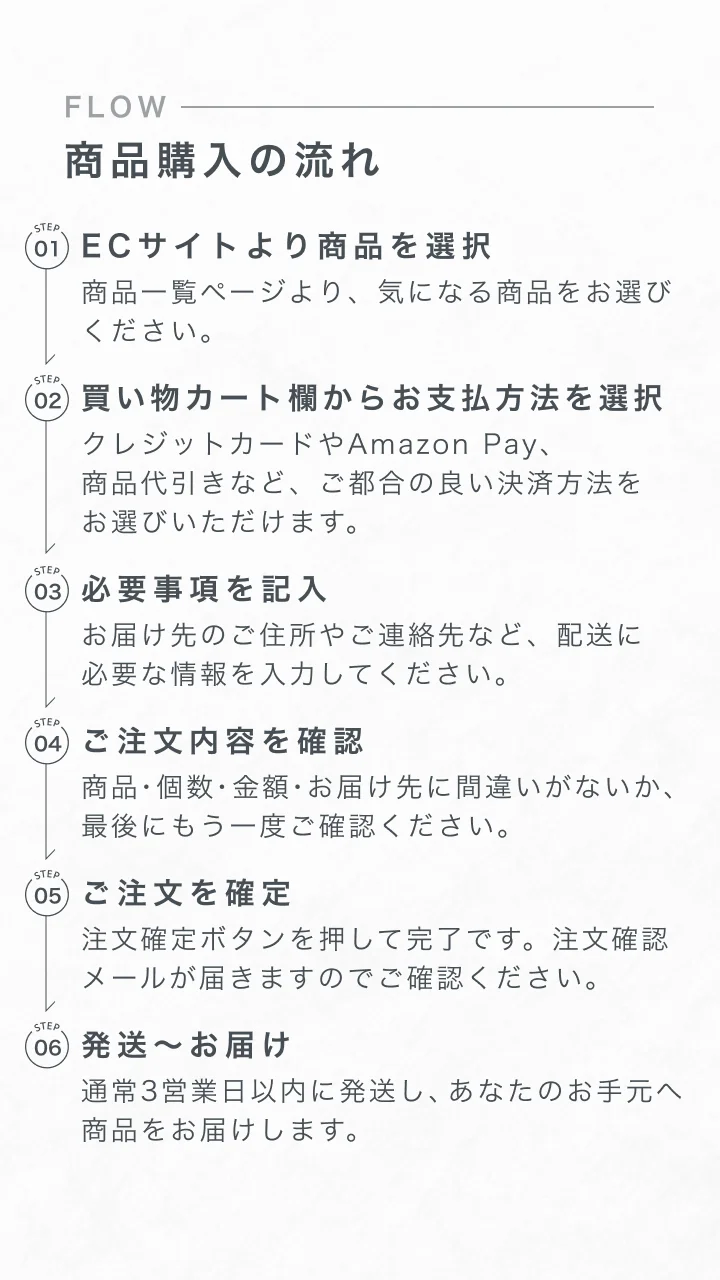 FLOW
商品購入の流れ

STEP 01 ECサイトより商品を選択
商品一覧ページより、気になる商品をお選びください。

STEP 02 買い物カート欄からお支払方法を選択
クレジットカードやAmazon Pay、商品代引きなど、ご都合の良い決済方法をお選びいただけます。

STEP 03 必要事項を記入
お届け先のご住所やご連絡先など、配送に必要な情報を入力してください。

STEP 04 ご注文内容を確認
商品・個数・金額・お届け先に間違いがないか、最後にもう一度ご確認ください。

STEP 05 ご注文を確定
注文確定ボタンを押して完了です。注文確認メールが届きますのでご確認ください。

STEP 06 発送〜お届け
通常3営業日以内に発送し、あなたのお手元へ商品をお届けします。